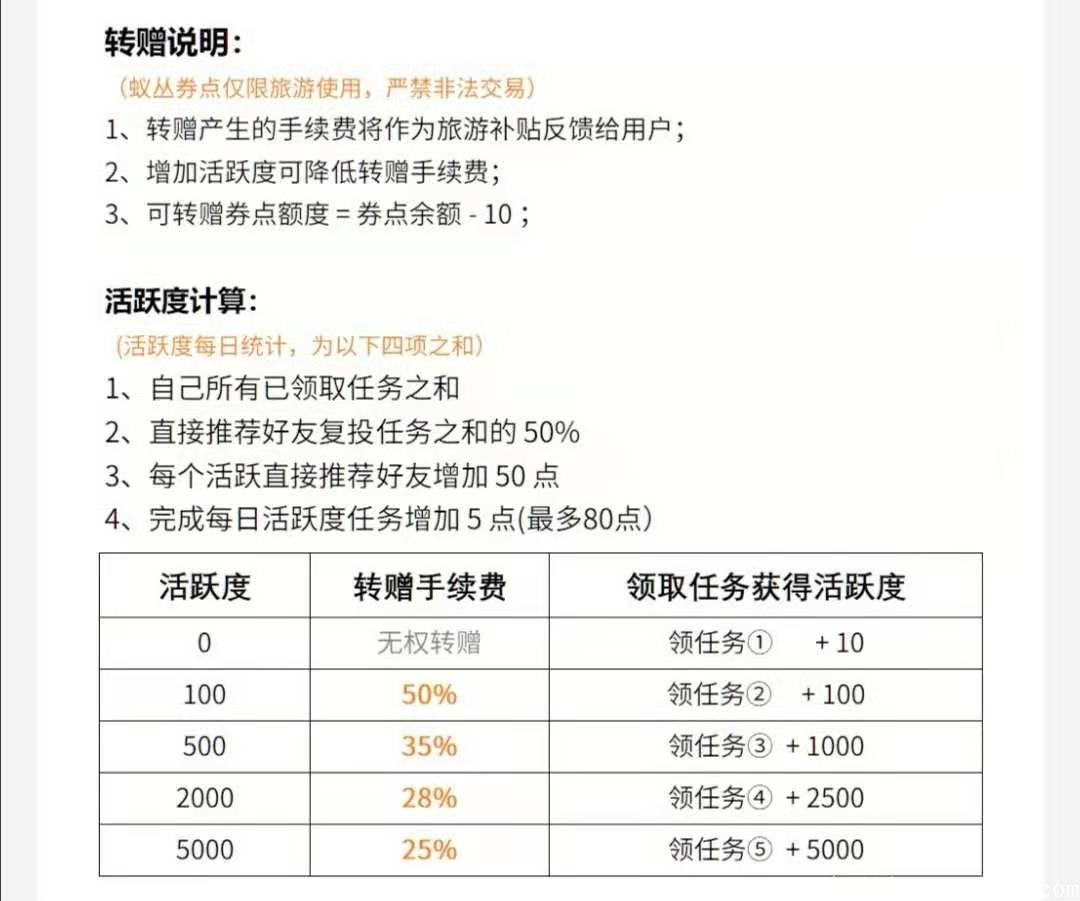 转赠说明：
（蚁丛券点仅限旅游使用，严禁非法交易）
1、转赠产生的手续费将作为旅游补贴反馈给用户；
2、增加活跃度可降低转赠手续费；
3、可转赠券点额度 = 券点余额 - 10；

活跃度计算：
（活跃度每日统计，为以下四项之和）
1、自己所有已领取任务之和
2、直接推荐好友复投任务之和的 50%
3、每个活跃直接推荐好友增加 50 点
4、完成每日活跃度任务增加 5 点(最多80点)

| 活跃度 | 转赠手续费 | 领取任务获得活跃度 |
|---|---|---|
| 0 | 无权转赠 | 领任务① + 10 |
| 100 | 50% | 领任务② + 100 |
| 500 | 35% | 领任务③ + 1000 |
| 2000 | 28% | 领任务④ + 2500 |
| 5000 | 25% | 领任务⑤ + 5000 |